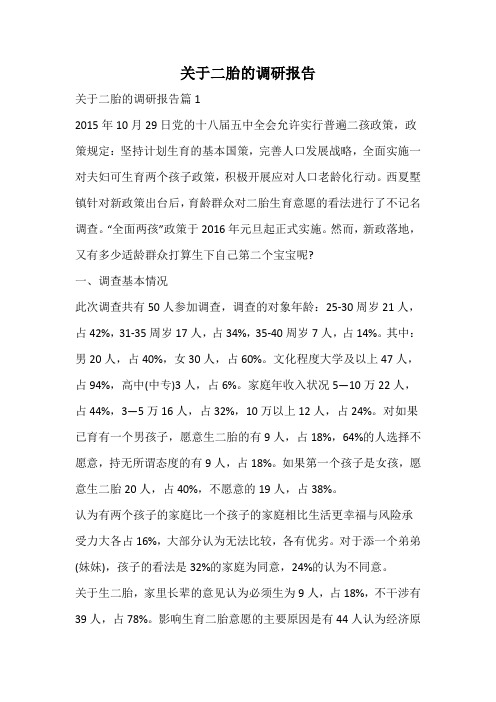 关于二胎的调研报告

关于二胎的调研报告篇 1

2015 年 10 月 29 日党的十八届五中全会允许实行普遍二孩政策，政策规定：坚持计划生育的基本国策，完善人口发展战略，全面实施一对夫妇可生育两个孩子政策，积极开展应对人口老龄化行动。西夏墅镇针对新政策出台后，育龄群众对二胎生育意愿的看法进行了不记名调查。“全面两孩”政策于 2016 年元旦起正式实施。然而，新政落地，又有多少适龄群众打算生下自己第二个宝宝呢?

一、调查基本情况

此次调查共有 50 人参加调查，调查的对象年龄：25-30 周岁 21 人，占 42%，31-35 周岁 17 人，占 34%，35-40 周岁 7 人，占 14%。其中：男 20 人，占 40%，女 30 人，占 60%。文化程度大学及以上 47 人，占 94%，高中(中专)3 人，占 6%。家庭年收入状况 5—10 万 22 人，占 44%，3—5 万 16 人，占 32%，10 万以上 12 人，占 24%。对如果已育有一个男孩子，愿意生二胎的有 9 人，占 18%，64%的人选择不愿意，持无所谓态度的有 9 人，占 18%。如果第一个孩子是女孩，愿意生二胎 20 人，占 40%，不愿意的 19 人，占 38%。

认为有两个孩子的家庭比一个孩子的家庭相比生活更幸福与风险承受力大各占 16%，大部分认为无法比较，各有优劣。对于添一个弟弟(妹妹)，孩子的看法是 32%的家庭为同意，24%的认为不同意。

关于生二胎，家里长辈的意见认为必须生为 9 人，占 18%，不干涉有 39 人，占 78%。影响生育二胎意愿的主要原因是有 44 人认为经济原